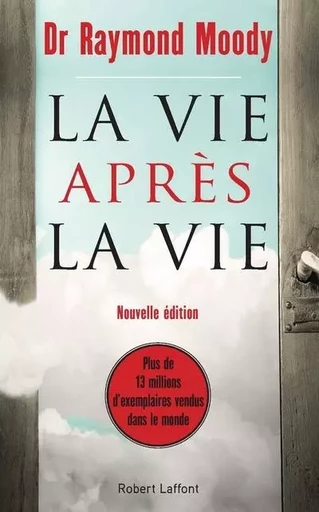 Dr Raymond Moody

LA VIE
APRÈS
LA VIE

Nouvelle édition

Plus de 13 millions d'exemplaires vendus dans le monde

Robert Laffont